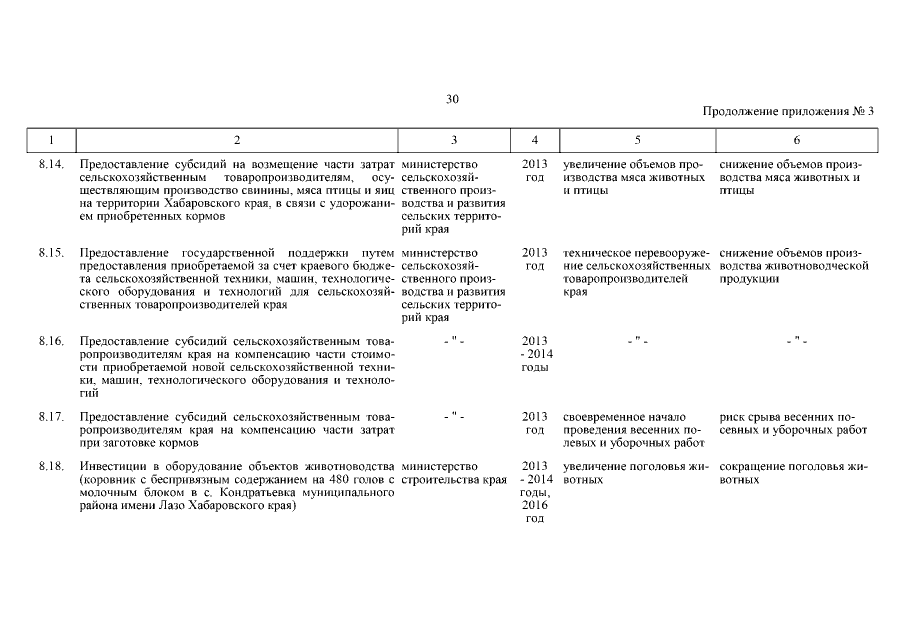 30

Продолжение приложения № 3

| 1 | 2 | 3 | 4 | 5 | 6 |
|---|---|---|---|---|---|
| 8.14. | Предоставление субсидий на возмещение части затрат сельскохозяйственным товаропроизводителям, осуществляющим производство свинины, мяса птицы и яиц на территории Хабаровского края, в связи с удорожанием приобретенных кормов | министерство сельскохозяйственного производства и развития сельских территорий края | 2013 год | увеличение объемов производства мяса животных и птицы | снижение объемов производства мяса животных и птицы |
| 8.15. | Предоставление государственной поддержки путем предоставления приобретаемой за счет краевого бюджета сельскохозяйственной техники, машин, технологического оборудования и технологий для сельскохозяйственных товаропроизводителей края | министерство сельскохозяйственного производства и развития сельских территорий края | 2013 год | техническое перевооружение сельскохозяйственных товаропроизводителей края | снижение объемов производства животноводческой продукции |
| 8.16. | Предоставление субсидий сельскохозяйственным товаропроизводителям края на компенсацию части стоимости приобретаемой новой сельскохозяйственной техники, машин, технологического оборудования и технологий | - " - | 2013 - 2014 годы | - " - | - " - |
| 8.17. | Предоставление субсидий сельскохозяйственным товаропроизводителям края на компенсацию части затрат при заготовке кормов | - " - | 2013 год | своевременное начало проведения весенних полевых и уборочных работ | риск срыва весенних посевных и уборочных работ |
| 8.18. | Инвестиции в оборудование объектов животноводства (коровник с беспривязным содержанием на 480 голов с молочным блоком в с. Кондратьевка муниципального района имени Лазо Хабаровского края) | министерство строительства края | 2013 - 2014 годы, 2016 год | увеличение поголовья животных | сокращение поголовья животных |